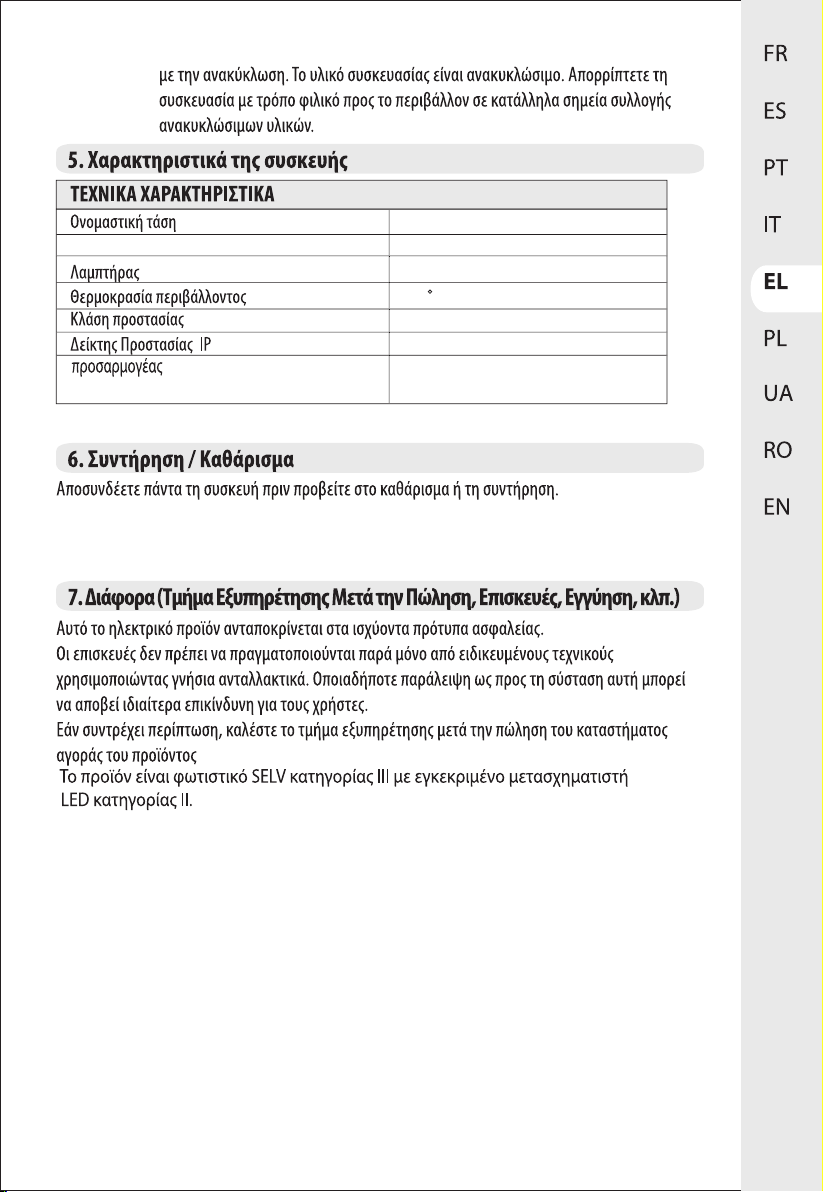 με την ανακύκλωση. Το υλικό συσκευασίας είναι ανακυκλώσιμο. Απορρίπτετε τη συσκευασία με τρόπο φιλικό προς το περιβάλλον σε κατάλληλα σημεία συλλογής ανακυκλώσιμων υλικών.

5. Χαρακτηριστικά της συσκευής

| ΤΕΧΝΙΚΑ ΧΑΡΑΚΤΗΡΙΣΤΙΚΑ | |
|---|---|
| Ονομαστική τάση | |
| | |
| Λαμπτήρας | |
| Θερμοκρασία περιβάλλοντος | ° |
| Κλάση προστασίας | |
| Δείκτης Προστασίας IP | |
| προσαρμογέας | |

6. Συντήρηση / Καθάρισμα

Αποσυνδέετε πάντα τη συσκευή πριν προβείτε στο καθάρισμα ή τη συντήρηση.

7. Διάφορα (Τμήμα Εξυπηρέτησης Μετά την Πώληση, Επισκευές, Εγγύηση, κλπ.)

Αυτό το ηλεκτρικό προϊόν ανταποκρίνεται στα ισχύοντα πρότυπα ασφαλείας.
Οι επισκευές δεν πρέπει να πραγματοποιούνται παρά μόνο από ειδικευμένους τεχνικούς χρησιμοποιώντας γνήσια ανταλλακτικά. Οποιαδήποτε παράλειψη ως προς τη σύσταση αυτή μπορεί να αποβεί ιδιαίτερα επικίνδυνη για τους χρήστες.
Εάν συντρέχει περίπτωση, καλέστε το τμήμα εξυπηρέτησης μετά την πώληση του καταστήματος αγοράς του προϊόντος
Το προϊόν είναι φωτιστικό SELV κατηγορίας III με εγκεκριμένο μετασχηματιστή LED κατηγορίας II.

FR
ES
PT
IT
EL
PL
UA
RO
EN